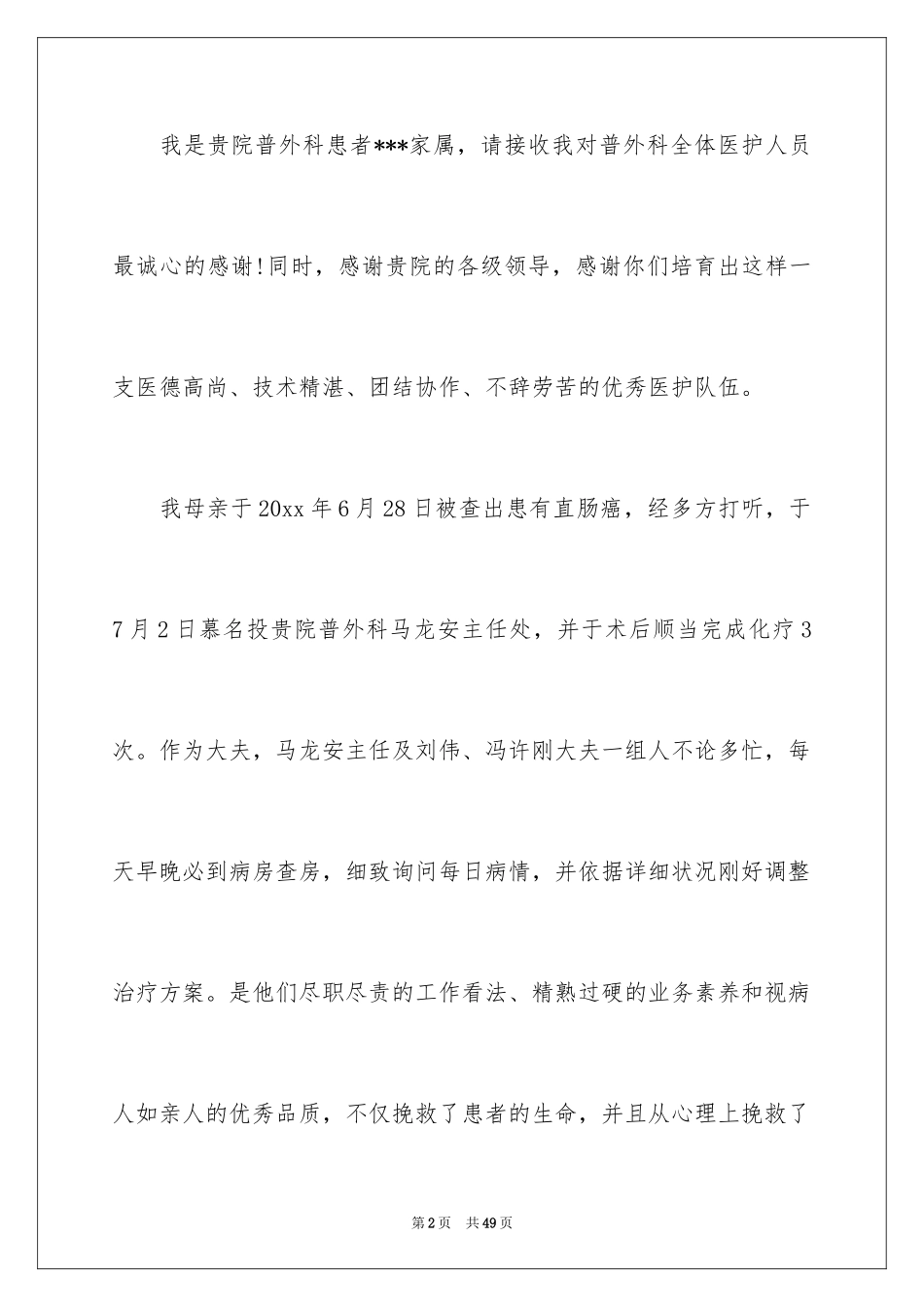 我是贵院普外科患者***家属，请接收我对普外科全体医护人员最诚心的感谢!同时，感谢贵院的各级领导，感谢你们培育出这样一支医德高尚、技术精湛、团结协作、不辞劳苦的优秀医护队伍。

我母亲于20xx年6月28日被查出患有直肠癌，经多方打听，于7月2日慕名投贵院普外科马龙安主任处，并于术后顺当完成化疗3次。作为大夫，马龙安主任及刘伟、冯许刚大夫一组人不论多忙，每天早晚必到病房查房，细致询问每日病情，并依据详细状况刚好调整治疗方案。是他们尽职尽责的工作看法、精熟过硬的业务素养和视病人如亲人的优秀品质，不仅挽救了患者的生命，并且从心理上挽救了

第2页　共49页